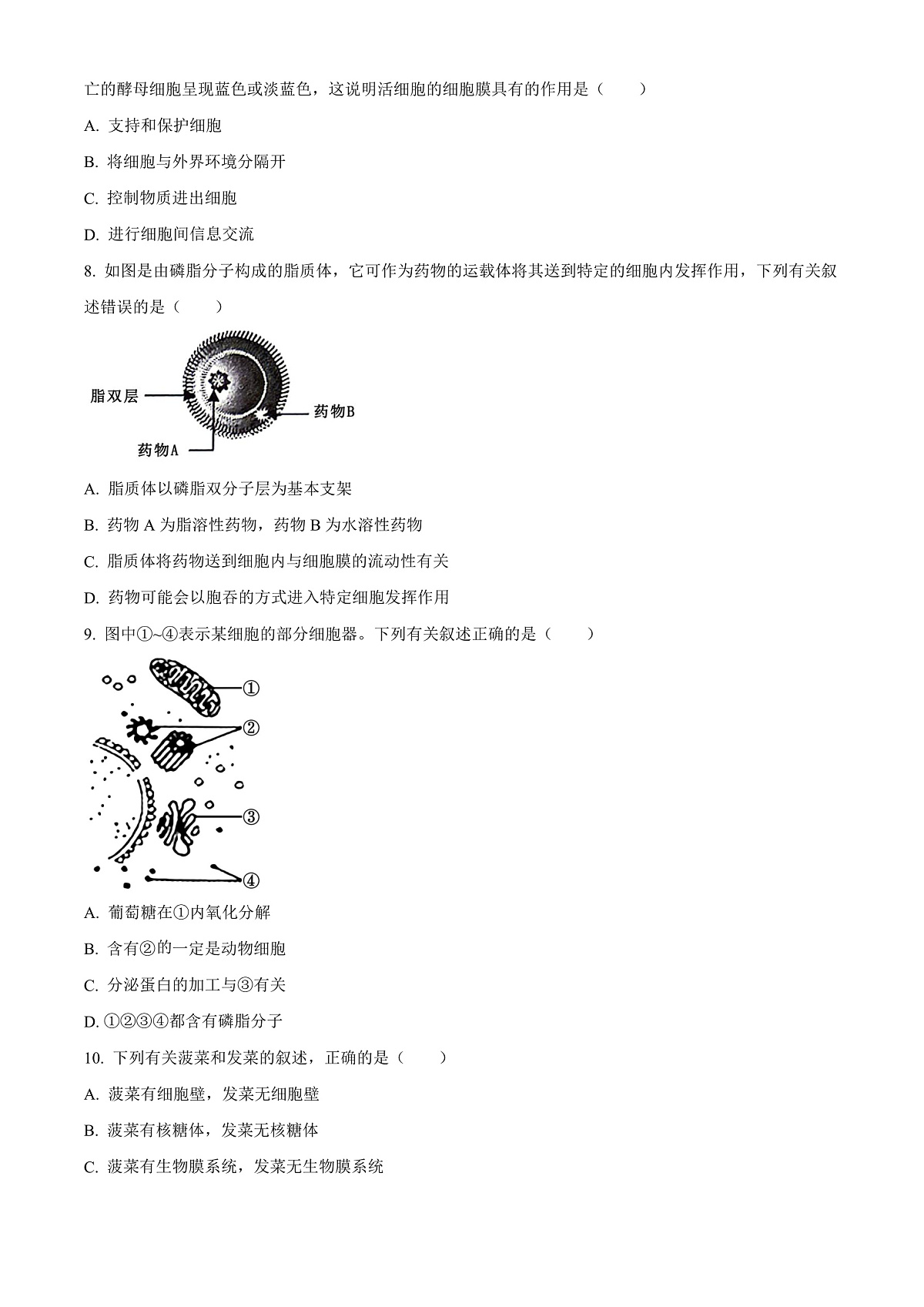 亡的酵母细胞呈现蓝色或淡蓝色，这说明活细胞的细胞膜具有的作用是（　　）

A. 支持和保护细胞

B. 将细胞与外界环境分隔开

C. 控制物质进出细胞

D. 进行细胞间信息交流

8. 如图是由磷脂分子构成的脂质体，它可作为药物的运载体将其送到特定的细胞内发挥作用，下列有关叙述错误的是（　　）

脂双层

药物B

药物A

A. 脂质体以磷脂双分子层为基本支架

B. 药物 A 为脂溶性药物，药物 B 为水溶性药物

C. 脂质体将药物送到细胞内与细胞膜的流动性有关

D. 药物可能会以胞吞的方式进入特定细胞发挥作用

9. 图中①~④表示某细胞的部分细胞器。下列有关叙述正确的是（　　）

①

②

③

④

A. 葡萄糖在①内氧化分解

B. 含有②的一定是动物细胞

C. 分泌蛋白的加工与③有关

D. ①②③④都含有磷脂分子

10. 下列有关菠菜和发菜的叙述，正确的是（　　）

A. 菠菜有细胞壁，发菜无细胞壁

B. 菠菜有核糖体，发菜无核糖体

C. 菠菜有生物膜系统，发菜无生物膜系统